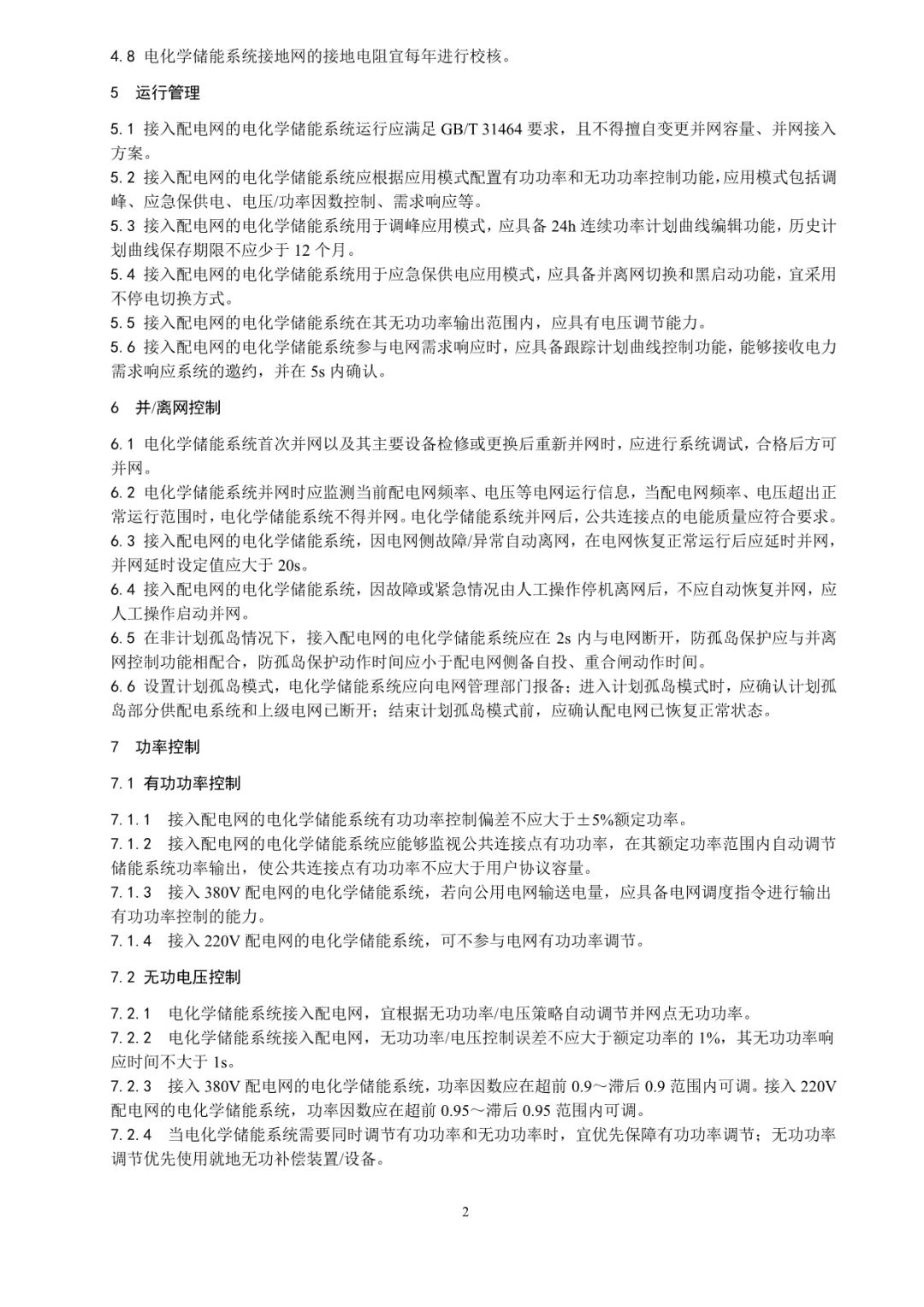 4.8 电化学储能系统接地网的接地电阻宜每年进行校核。

5 运行管理

5.1 接入配电网的电化学储能系统运行应满足 GB/T 31464 要求，且不得擅自变更并网容量、并网接入方案。
5.2 接入配电网的电化学储能系统应根据应用模式配置有功功率和无功功率控制功能，应用模式包括调峰、应急保供电、电压/功率因数控制、需求响应等。
5.3 接入配电网的电化学储能系统用于调峰应用模式，应具备 24h 连续功率计划曲线编辑功能，历史计划曲线保存期限不应少于 12 个月。
5.4 接入配电网的电化学储能系统用于应急保供电应用模式，应具备并离网切换和黑启动功能，宜采用不停电切换方式。
5.5 接入配电网的电化学储能系统在其无功功率输出范围内，应具有电压调节能力。
5.6 接入配电网的电化学储能系统参与电网需求响应时，应具备跟踪计划曲线控制功能，能够接收电力需求响应系统的邀约，并在 5s 内确认。

6 并/离网控制

6.1 电化学储能系统首次并网以及其主要设备检修或更换后重新并网时，应进行系统调试，合格后方可并网。
6.2 电化学储能系统并网时应监测当前配电网频率、电压等电网运行信息，当配电网频率、电压超出正常运行范围时，电化学储能系统不得并网。电化学储能系统并网后，公共连接点的电能质量应符合要求。
6.3 接入配电网的电化学储能系统，因电网侧故障/异常自动离网，在电网恢复正常运行后应延时并网，并网延时设定值应大于 20s。
6.4 接入配电网的电化学储能系统，因故障或紧急情况由人工操作停机离网后，不应自动恢复并网，应人工操作启动并网。
6.5 在非计划孤岛情况下，接入配电网的电化学储能系统应在 2s 内与电网断开，防孤岛保护应与并离网控制功能相配合，防孤岛保护动作时间应小于配电网侧备自投、重合闸动作时间。
6.6 设置计划孤岛模式，电化学储能系统应向电网管理部门报备；进入计划孤岛模式时，应确认计划孤岛部分供配电系统和上级电网已断开；结束计划孤岛模式前，应确认配电网已恢复正常状态。

7 功率控制

7.1 有功功率控制

7.1.1 接入配电网的电化学储能系统有功功率控制偏差不应大于±5%额定功率。
7.1.2 接入配电网的电化学储能系统应能够监视公共连接点有功功率，在其额定功率范围内自动调节储能系统功率输出，使公共连接点有功功率不应大于用户协议容量。
7.1.3 接入 380V 配电网的电化学储能系统，若向公用电网输送电量，应具备电网调度指令进行输出有功功率控制的能力。
7.1.4 接入 220V 配电网的电化学储能系统，可不参与电网有功功率调节。

7.2 无功电压控制

7.2.1 电化学储能系统接入配电网，宜根据无功功率/电压策略自动调节并网点无功功率。
7.2.2 电化学储能系统接入配电网，无功功率/电压控制误差不应大于额定功率的 1%，其无功功率响应时间不大于 1s。
7.2.3 接入 380V 配电网的电化学储能系统，功率因数应在超前 0.9～滞后 0.9 范围内可调。接入 220V 配电网的电化学储能系统，功率因数应在超前 0.95～滞后 0.95 范围内可调。
7.2.4 当电化学储能系统需要同时调节有功功率和无功功率时，宜优先保障有功功率调节；无功功率调节优先使用就地无功补偿装置/设备。

2